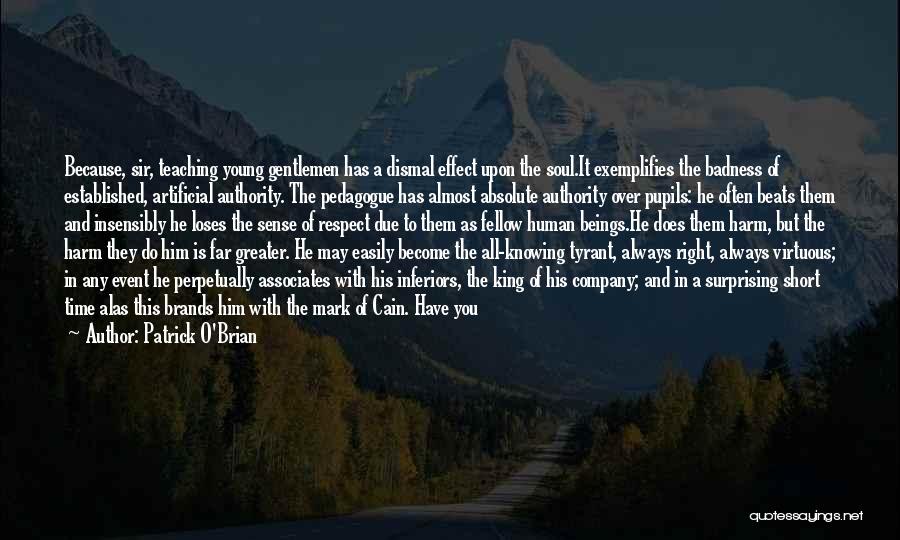 Because, sir, teaching young gentlemen has a dismal effect upon the soul.It exemplifies the badness of established, artificial authority. The pedagogue has almost absolute authority over pupils: he often beats them and insensibly he loses the sense of respect due to them as fellow human beings.He does them harm, but the harm they do him is far greater. He may easily become the all-knowing tyrant, always right, always virtuous; in any event he perpetually associates with his inferiors, the king of his company; and in a surprising short time alas this brands him with the mark of Cain. Have you

Author: Patrick O'Brian

quotessayings.net